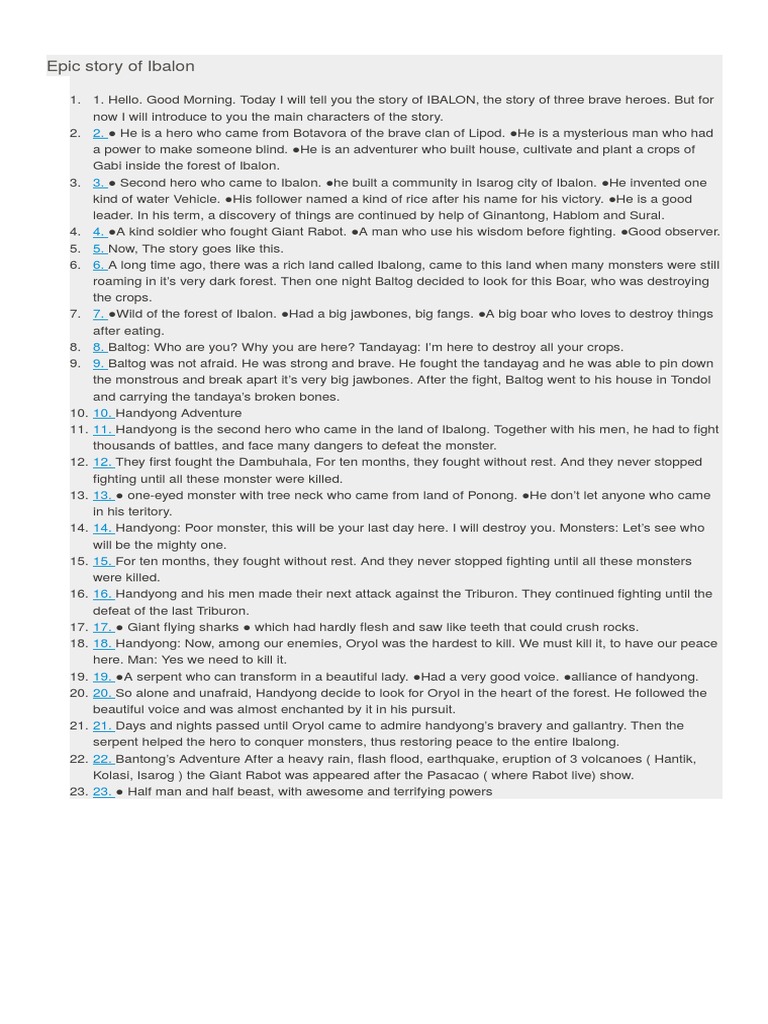 Epic story of Ibalon

1. 1. Hello. Good Morning. Today I will tell you the story of IBALON, the story of three brave heroes. But for now I will introduce to you the main characters of the story.
2. 2. ● He is a hero who came from Botavora of the brave clan of Lipod. ●He is a mysterious man who had a power to make someone blind. ●He is an adventurer who built house, cultivate and plant a crops of Gabi inside the forest of Ibalon.
3. 3. ● Second hero who came to Ibalon. ●he built a community in Isarog city of Ibalon. ●He invented one kind of water Vehicle. ●His follower named a kind of rice after his name for his victory. ●He is a good leader. In his term, a discovery of things are continued by help of Ginantong, Hablom and Sural.
4. 4. ●A kind soldier who fought Giant Rabot. ●A man who use his wisdom before fighting. ●Good observer.
5. 5. Now, The story goes like this.
6. 6. A long time ago, there was a rich land called Ibalong, came to this land when many monsters were still roaming in it's very dark forest. Then one night Baltog decided to look for this Boar, who was destroying the crops.
7. 7. ●Wild of the forest of Ibalon. ●Had a big jawbones, big fangs. ●A big boar who loves to destroy things after eating.
8. 8. Baltog: Who are you? Why you are here? Tandayag: I'm here to destroy all your crops.
9. 9. Baltog was not afraid. He was strong and brave. He fought the tandayag and he was able to pin down the monstrous and break apart it's very big jawbones. After the fight, Baltog went to his house in Tondol and carrying the tandaya's broken bones.
10. 10. Handyong Adventure
11. 11. Handyong is the second hero who came in the land of Ibalong. Together with his men, he had to fight thousands of battles, and face many dangers to defeat the monster.
12. 12. They first fought the Dambuhala, For ten months, they fought without rest. And they never stopped fighting until all these monster were killed.
13. 13. ● one-eyed monster with tree neck who came from land of Ponong. ●He don't let anyone who came in his teritory.
14. 14. Handyong: Poor monster, this will be your last day here. I will destroy you. Monsters: Let's see who will be the mighty one.
15. 15. For ten months, they fought without rest. And they never stopped fighting until all these monsters were killed.
16. 16. Handyong and his men made their next attack against the Triburon. They continued fighting until the defeat of the last Triburon.
17. 17. ● Giant flying sharks ● which had hardly flesh and saw like teeth that could crush rocks.
18. 18. Handyong: Now, among our enemies, Oryol was the hardest to kill. We must kill it, to have our peace here. Man: Yes we need to kill it.
19. 19. ●A serpent who can transform in a beautiful lady. ●Had a very good voice. ●alliance of handyong.
20. 20. So alone and unafraid, Handyong decide to look for Oryol in the heart of the forest. He followed the beautiful voice and was almost enchanted by it in his pursuit.
21. 21. Days and nights passed until Oryol came to admire handyong's bravery and gallantry. Then the serpent helped the hero to conquer monsters, thus restoring peace to the entire Ibalong.
22. 22. Bantong's Adventure After a heavy rain, flash flood, earthquake, eruption of 3 volcanoes ( Hantik, Kolasi, Isarog ) the Giant Rabot was appeared after the Pasacao ( where Rabot live) show.
23. 23. ● Half man and half beast, with awesome and terrifying powers